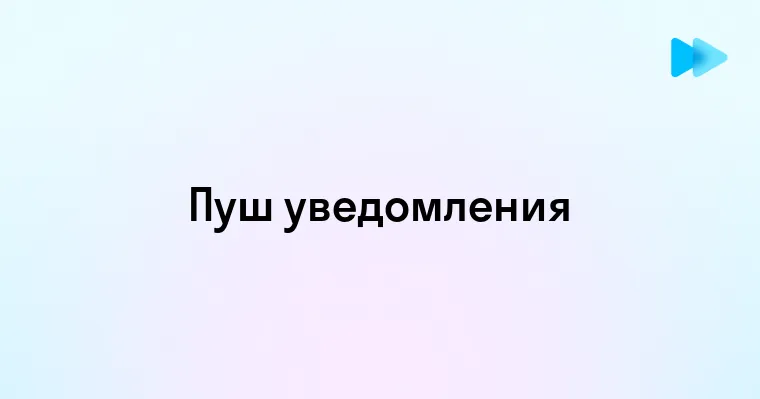 Пуш уведомления